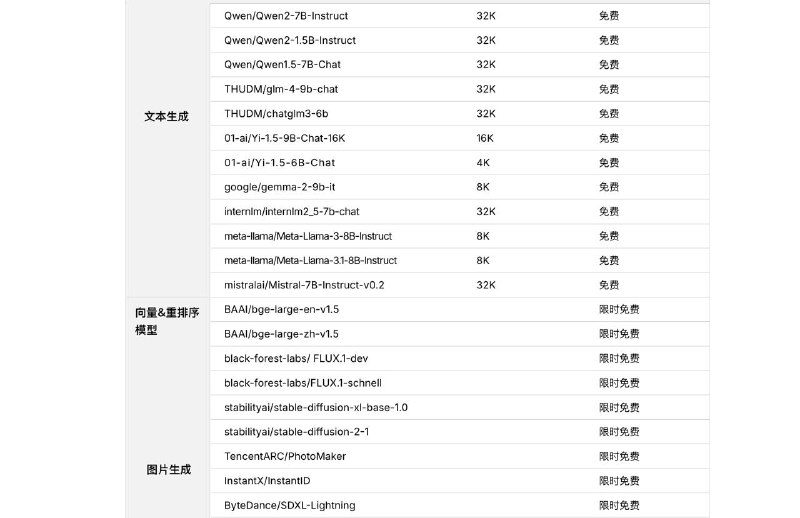 | | | | |
|---|---|---|---|
| 文本生成 | Qwen/Qwen2-7B-Instruct | 32K | 免费 |
| | Qwen/Qwen2-1.5B-Instruct | 32K | 免费 |
| | Qwen/Qwen1.5-7B-Chat | 32K | 免费 |
| | THUDM/glm-4-9b-chat | 32K | 免费 |
| | THUDM/chatglm3-6b | 32K | 免费 |
| | 01-ai/Yi-1.5-9B-Chat-16K | 16K | 免费 |
| | 01-ai/Yi-1.5-6B-Chat | 4K | 免费 |
| | google/gemma-2-9b-it | 8K | 免费 |
| | internlm/internlm2_5-7b-chat | 32K | 免费 |
| | meta-llama/Meta-Llama-3-8B-Instruct | 8K | 免费 |
| | meta-llama/Meta-Llama-3.1-8B-Instruct | 8K | 免费 |
| | mistralai/Mistral-7B-Instruct-v0.2 | 32K | 免费 |
| 向量&重排序模型 | BAAI/bge-large-en-v1.5 | | 限时免费 |
| | BAAI/bge-large-zh-v1.5 | | 限时免费 |
| 图片生成 | black-forest-labs/ FLUX.1-dev | | 限时免费 |
| | black-forest-labs/FLUX.1-schnell | | 限时免费 |
| | stabilityai/stable-diffusion-xl-base-1.0 | | 限时免费 |
| | stabilityai/stable-diffusion-2-1 | | 限时免费 |
| | TencentARC/PhotoMaker | | 限时免费 |
| | InstantX/InstantID | | 限时免费 |
| | ByteDance/SDXL-Lightning | | 限时免费 |